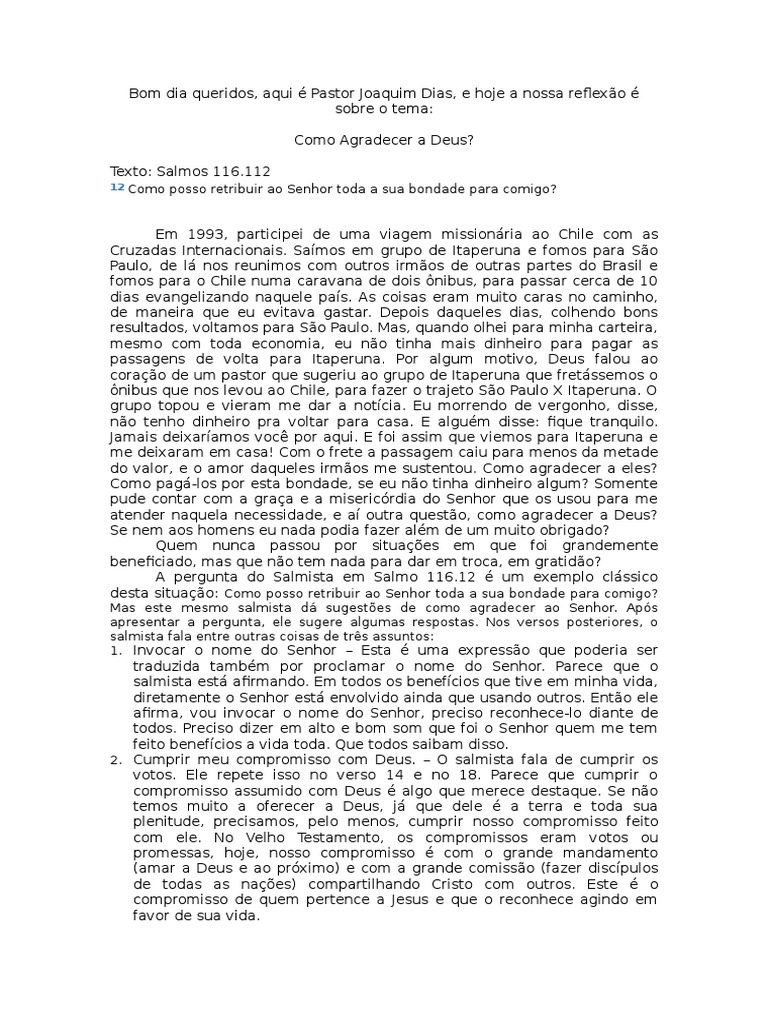 Bom dia queridos, aqui é Pastor Joaquim Dias, e hoje a nossa reflexão é sobre o tema:

Como Agradecer a Deus?

Texto: Salmos 116.112
12 Como posso retribuir ao Senhor toda a sua bondade para comigo?

Em 1993, participei de uma viagem missionária ao Chile com as Cruzadas Internacionais. Saímos em grupo de Itaperuna e fomos para São Paulo, de lá nos reunimos com outros irmãos de outras partes do Brasil e fomos para o Chile numa caravana de dois ônibus, para passar cerca de 10 dias evangelizando naquele país. As coisas eram muito caras no caminho, de maneira que eu evitava gastar. Depois daqueles dias, colhendo bons resultados, voltamos para São Paulo. Mas, quando olhei para minha carteira, mesmo com toda economia, eu não tinha mais dinheiro para pagar as passagens de volta para Itaperuna. Por algum motivo, Deus falou ao coração de um pastor que sugeriu ao grupo de Itaperuna que fretássemos o ônibus que nos levou ao Chile, para fazer o trajeto São Paulo X Itaperuna. O grupo topou e vieram me dar a notícia. Eu morrendo de vergonho, disse, não tenho dinheiro pra voltar para casa. E alguém disse: fique tranquilo. Jamais deixaríamos você por aqui. E foi assim que viemos para Itaperuna e me deixaram em casa! Com o frete a passagem caiu para menos da metade do valor, e o amor daqueles irmãos me sustentou. Como agradecer a eles? Como pagá-los por esta bondade, se eu não tinha dinheiro algum? Somente pude contar com a graça e a misericórdia do Senhor que os usou para me atender naquela necessidade, e aí outra questão, como agradecer a Deus? Se nem aos homens eu nada podia fazer além de um muito obrigado?
Quem nunca passou por situações em que foi grandemente beneficiado, mas que não tem nada para dar em troca, em gratidão?
A pergunta do Salmista em Salmo 116.12 é um exemplo clássico desta situação: Como posso retribuir ao Senhor toda a sua bondade para comigo? Mas este mesmo salmista dá sugestões de como agradecer ao Senhor. Após apresentar a pergunta, ele sugere algumas respostas. Nos versos posteriores, o salmista fala entre outras coisas de três assuntos:
1. Invocar o nome do Senhor – Esta é uma expressão que poderia ser traduzida também por proclamar o nome do Senhor. Parece que o salmista está afirmando. Em todos os benefícios que tive em minha vida, diretamente o Senhor está envolvido ainda que usando outros. Então ele afirma, vou invocar o nome do Senhor, preciso reconhece-lo diante de todos. Preciso dizer em alto e bom som que foi o Senhor quem me tem feito benefícios a vida toda. Que todos saibam disso.
2. Cumprir meu compromisso com Deus. – O salmista fala de cumprir os votos. Ele repete isso no verso 14 e no 18. Parece que cumprir o compromisso assumido com Deus é algo que merece destaque. Se não temos muito a oferecer a Deus, já que dele é a terra e toda sua plenitude, precisamos, pelo menos, cumprir nosso compromisso feito com ele. No Velho Testamento, os compromissos eram votos ou promessas, hoje, nosso compromisso é com o grande mandamento (amar a Deus e ao próximo) e com a grande comissão (fazer discípulos de todas as nações) compartilhando Cristo com outros. Este é o compromisso de quem pertence a Jesus e que o reconhece agindo em favor de sua vida.